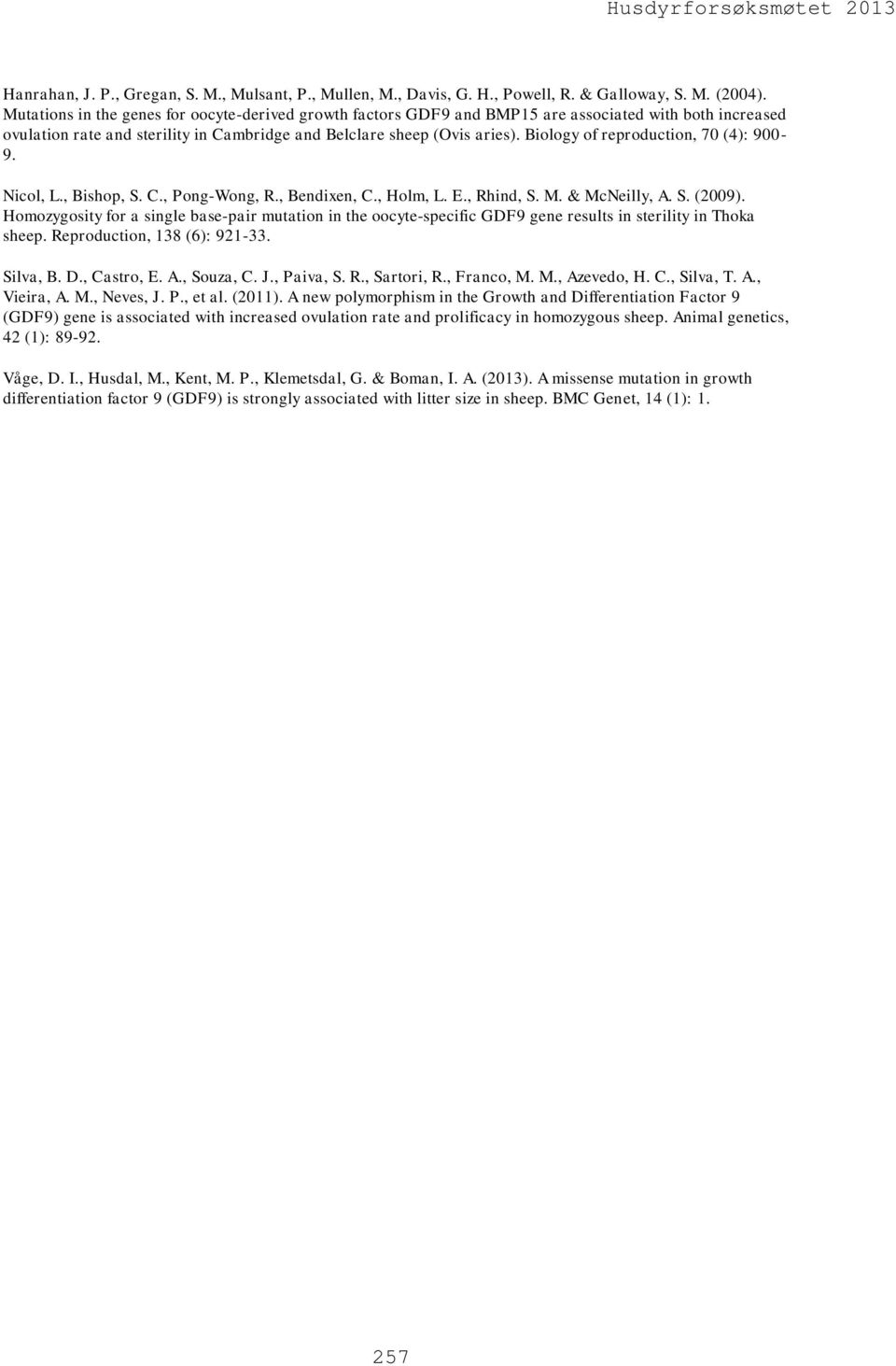 Husdyrforsøksmøtet 2013

Hanrahan, J. P., Gregan, S. M., Mulsant, P., Mullen, M., Davis, G. H., Powell, R. & Galloway, S. M. (2004). Mutations in the genes for oocyte-derived growth factors GDF9 and BMP15 are associated with both increased ovulation rate and sterility in Cambridge and Belclare sheep (Ovis aries). Biology of reproduction, 70 (4): 900-9.

Nicol, L., Bishop, S. C., Pong-Wong, R., Bendixen, C., Holm, L. E., Rhind, S. M. & McNeilly, A. S. (2009). Homozygosity for a single base-pair mutation in the oocyte-specific GDF9 gene results in sterility in Thoka sheep. Reproduction, 138 (6): 921-33.

Silva, B. D., Castro, E. A., Souza, C. J., Paiva, S. R., Sartori, R., Franco, M. M., Azevedo, H. C., Silva, T. A., Vieira, A. M., Neves, J. P., et al. (2011). A new polymorphism in the Growth and Differentiation Factor 9 (GDF9) gene is associated with increased ovulation rate and prolificacy in homozygous sheep. Animal genetics, 42 (1): 89-92.

Våge, D. I., Husdal, M., Kent, M. P., Klemetsdal, G. & Boman, I. A. (2013). A missense mutation in growth differentiation factor 9 (GDF9) is strongly associated with litter size in sheep. BMC Genet, 14 (1): 1.

257